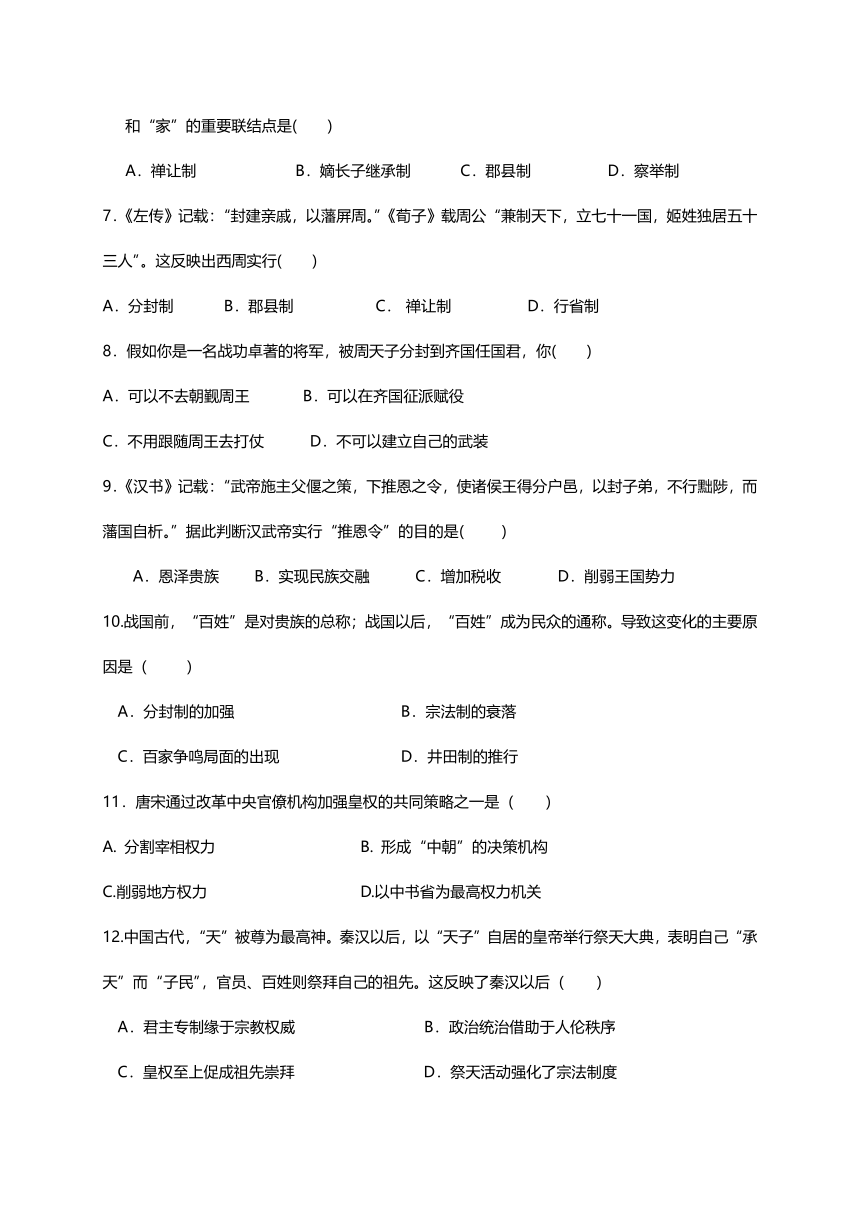 和“家”的重要联结点是( )

A．禅让制 B．嫡长子继承制 C．郡县制 D．察举制

7.《左传》记载:“封建亲戚，以藩屏周。”《荀子》载周公“兼制天下，立七十一国，姬姓独居五十三人”。这反映出西周实行( )

A．分封制 B．郡县制 C． 禅让制 D．行省制

8．假如你是一名战功卓著的将军，被周天子分封到齐国任国君，你( )

A．可以不去朝觐周王 B．可以在齐国征派赋役

C．不用跟随周王去打仗 D．不可以建立自己的武装

9.《汉书》记载:“武帝施主父偃之策，下推恩之令，使诸侯王得分户邑，以封子弟，不行黜陟，而藩国自析。”据此判断汉武帝实行“推恩令”的目的是( )

A．恩泽贵族 B．实现民族交融 C．增加税收 D．削弱王国势力

10.战国前，“百姓”是对贵族的总称；战国以后，“百姓”成为民众的通称。导致这变化的主要原因是（ ）

A．分封制的加强 B．宗法制的衰落

C．百家争鸣局面的出现 D．井田制的推行

11．唐宋通过改革中央官僚机构加强皇权的共同策略之一是（ ）

A. 分割宰相权力 B. 形成“中朝”的决策机构

C.削弱地方权力 D.以中书省为最高权力机关

12.中国古代,“天”被尊为最高神。秦汉以后，以“天子”自居的皇帝举行祭天大典，表明自己“承天”而“子民”，官员、百姓则祭拜自己的祖先。这反映了秦汉以后（ ）

A．君主专制缘于宗教权威 B．政治统治借助于人伦秩序

C．皇权至上促成祖先崇拜 D．祭天活动强化了宗法制度